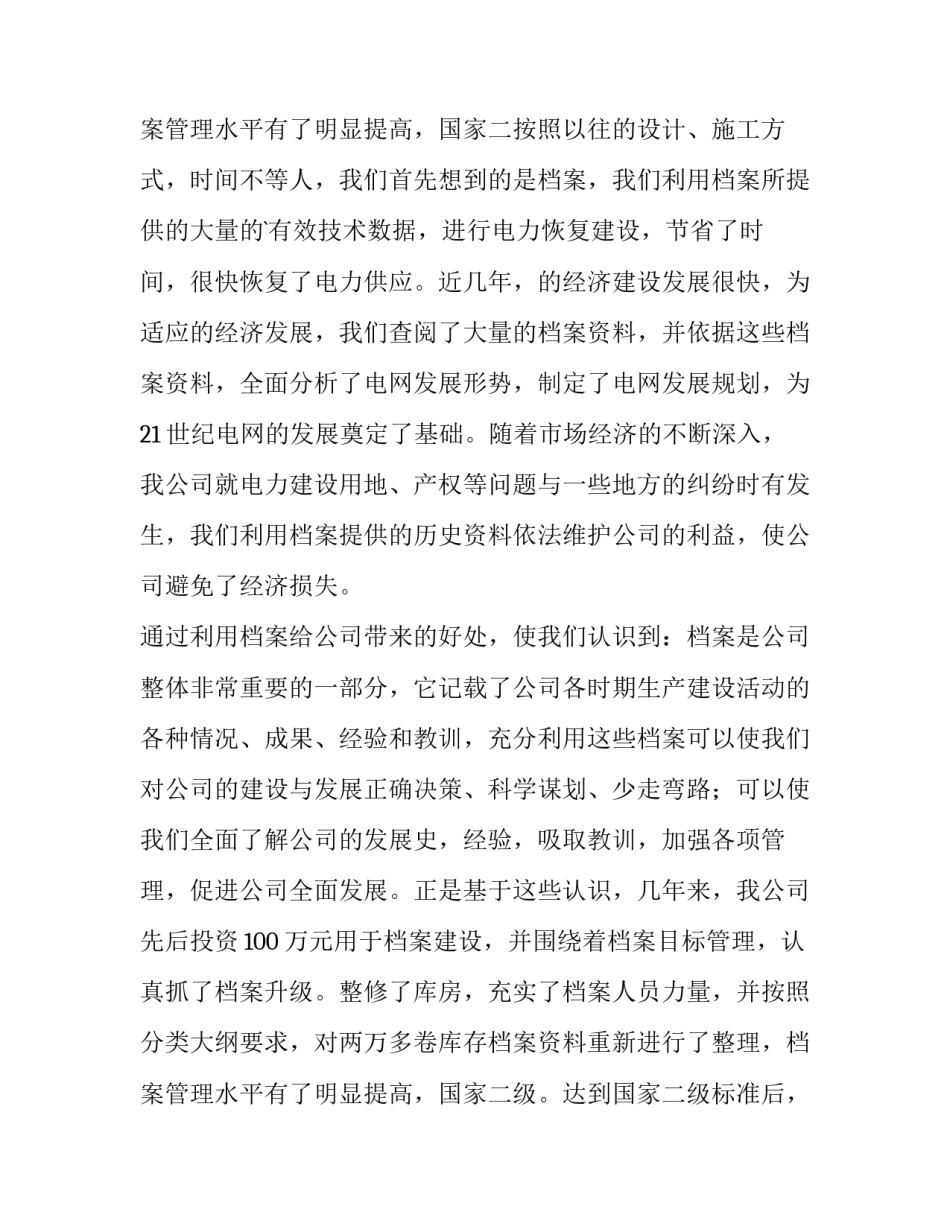 案管理水平有了明显提高，国家二按照以往的设计、施工方式，时间不等人，我们首先想到的是档案，我们利用档案所提供的大量的有效技术数据，进行电力恢复建设，节省了时间，很快恢复了电力供应。近几年，的经济建设发展很快，为适应的经济发展，我们查阅了大量的档案资料，并依据这些档案资料，全面分析了电网发展形势，制定了电网发展规划，为21世纪电网的发展奠定了基础。随着市场经济的不断深入，我公司就电力建设用地、产权等问题与一些地方的纠纷时有发生，我们利用档案提供的历史资料依法维护公司的利益，使公司避免了经济损失。

通过利用档案给公司带来的好处，使我们认识到：档案是公司整体非常重要的一部分，它记载了公司各时期生产建设活动的各种情况、成果、经验和教训，充分利用这些档案可以使我们对公司的建设与发展正确决策、科学谋划、少走弯路；可以使我们全面了解公司的发展史，经验，吸取教训，加强各项管理，促进公司全面发展。正是基于这些认识，几年来，我公司先后投资100万元用于档案建设，并围绕着档案目标管理，认真抓了档案升级。整修了库房，充实了档案人员力量，并按照分类大纲要求，对两万多卷库存档案资料重新进行了整理，档案管理水平有了明显提高，国家二级。达到国家二级标准后，